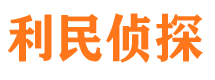 利民侦探